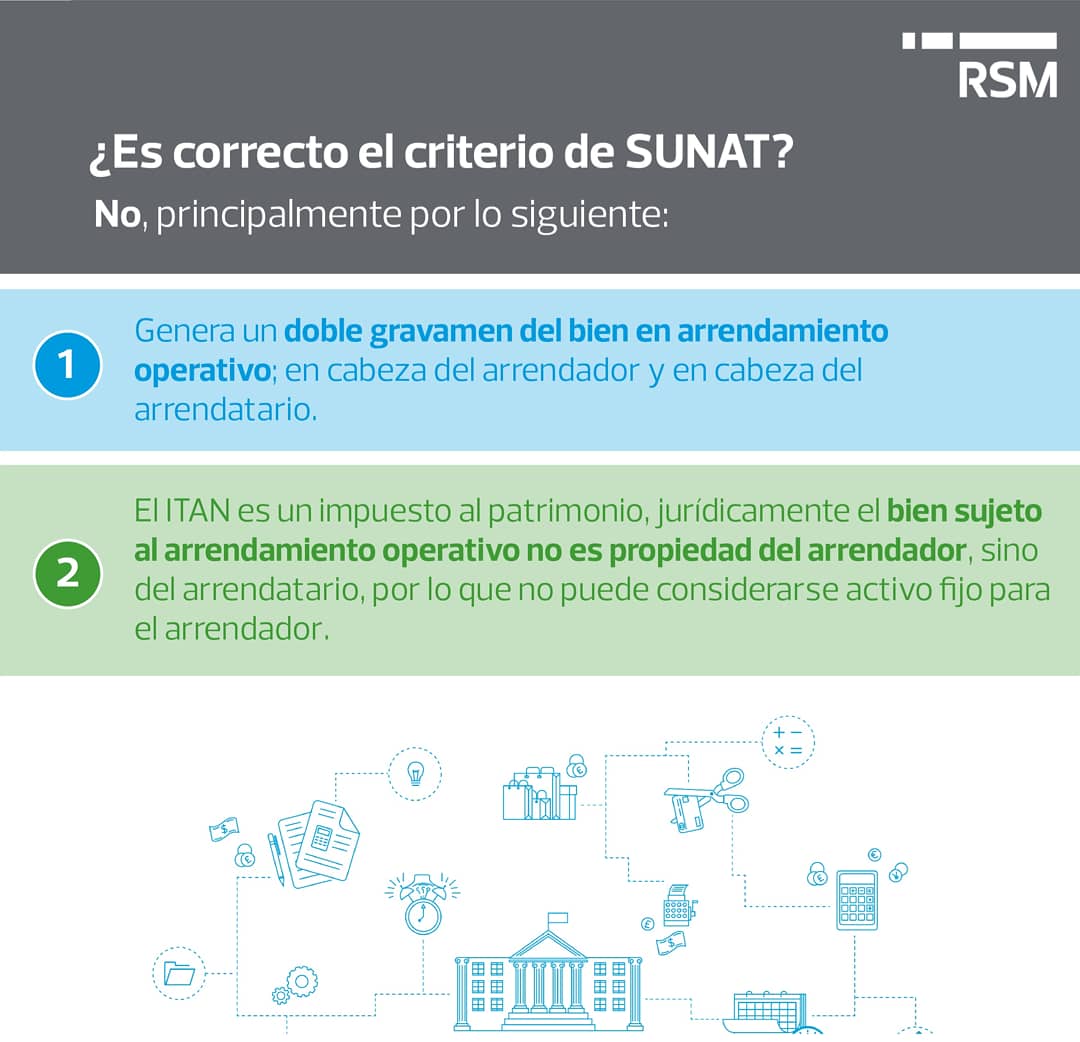 RSM

¿Es correcto el criterio de SUNAT?

No, principalmente por lo siguiente:

1

Genera un doble gravamen del bien en arrendamiento operativo; en cabeza del arrendador y en cabeza del arrendatario.

2

El ITAN es un impuesto al patrimonio, jurídicamente el bien sujeto al arrendamiento operativo no es propiedad del arrendador, sino del arrendatario, por lo que no puede considerarse activo fijo para el arrendador.